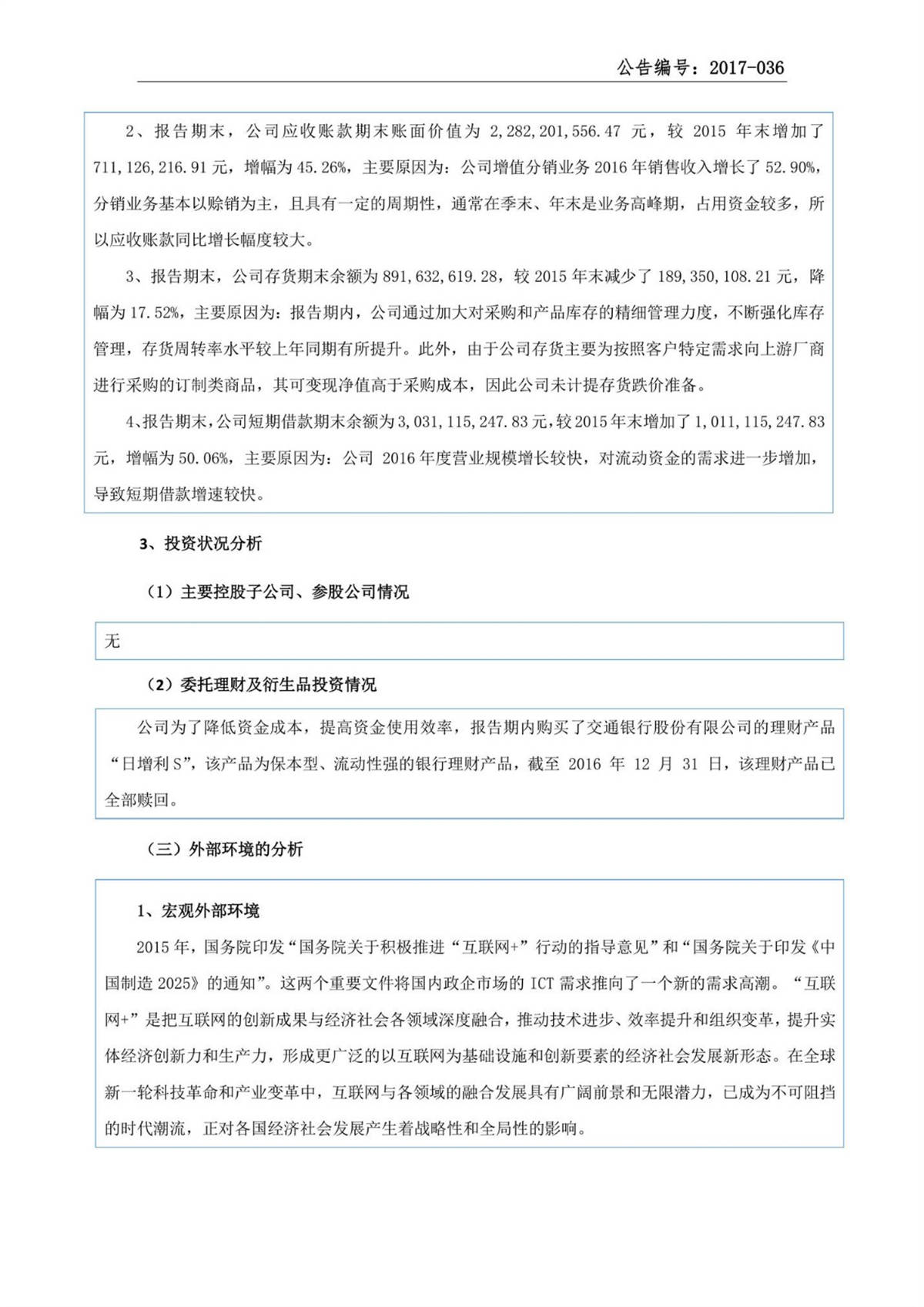 公告编号：2017-036

2、报告期末，公司应收账款期末账面价值为 2,282,201,556.47 元，较 2015 年末增加了 711,126,216.91 元，增幅为 45.26%，主要原因为：公司增值分销业务 2016 年销售收入增长了 52.90%，分销业务基本以赊销为主，且具有一定的周期性，通常在季末、年末是业务高峰期，占用资金较多，所以应收账款同比增长幅度较大。

3、报告期末，公司存货期末余额为 891,632,619.28，较 2015 年末减少了 189,350,108.21 元，降幅为 17.52%，主要原因为：报告期内，公司通过加大对采购和产品库存的精细管理力度，不断强化库存管理，存货周转率水平较上年同期有所提升。此外，由于公司存货主要为按照客户特定需求向上游厂商进行采购的订制类商品，其可变现净值高于采购成本，因此公司未计提存货跌价准备。

4、报告期末，公司短期借款期末余额为 3,031,115,247.83 元，较 2015 年末增加了 1,011,115,247.83 元，增幅为 50.06%，主要原因为：公司 2016 年度营业规模增长较快，对流动资金的需求进一步增加，导致短期借款增速较快。

3、投资状况分析

（1）主要控股子公司、参股公司情况

无

（2）委托理财及衍生品投资情况

公司为了降低资金成本，提高资金使用效率，报告期内购买了交通银行股份有限公司的理财产品“日增利 S”，该产品为保本型、流动性强的银行理财产品，截至 2016 年 12 月 31 日，该理财产品已全部赎回。

（三）外部环境的分析

1、宏观外部环境

2015 年，国务院印发“国务院关于积极推进“互联网+”行动的指导意见”和“国务院关于印发《中国制造 2025》的通知”。这两个重要文件将国内政企市场的 ICT 需求推向了一个新的需求高潮。“互联网+”是把互联网的创新成果与经济社会各领域深度融合，推动技术进步、效率提升和组织变革，提升实体经济创新力和生产力，形成更广泛的以互联网为基础设施和创新要素的经济社会发展新形态。在全球新一轮科技革命和产业变革中，互联网与各领域的融合发展具有广阔前景和无限潜力，已成为不可阻挡的时代潮流，正对各国经济社会发展产生着战略性和全局性的影响。